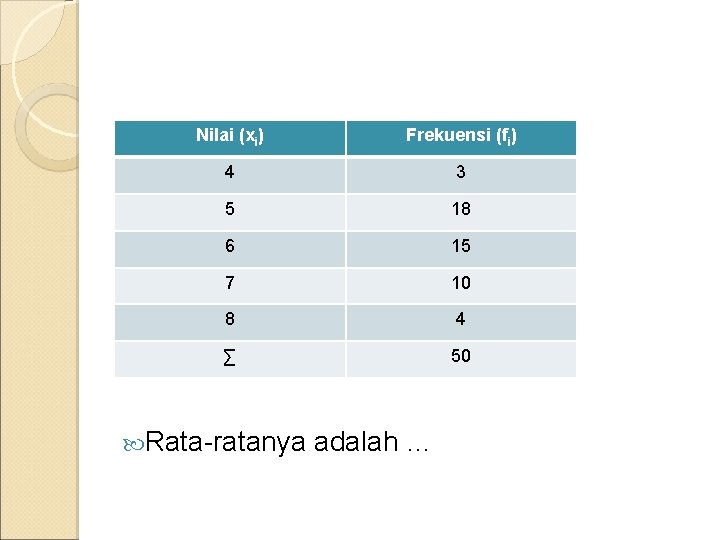 | Nilai ($x_i$) | Frekuensi ($f_i$) |
|---|---|
| 4 | 3 |
| 5 | 18 |
| 6 | 15 |
| 7 | 10 |
| 8 | 4 |
| $\sum$ | 50 |

Rata-ratanya adalah …